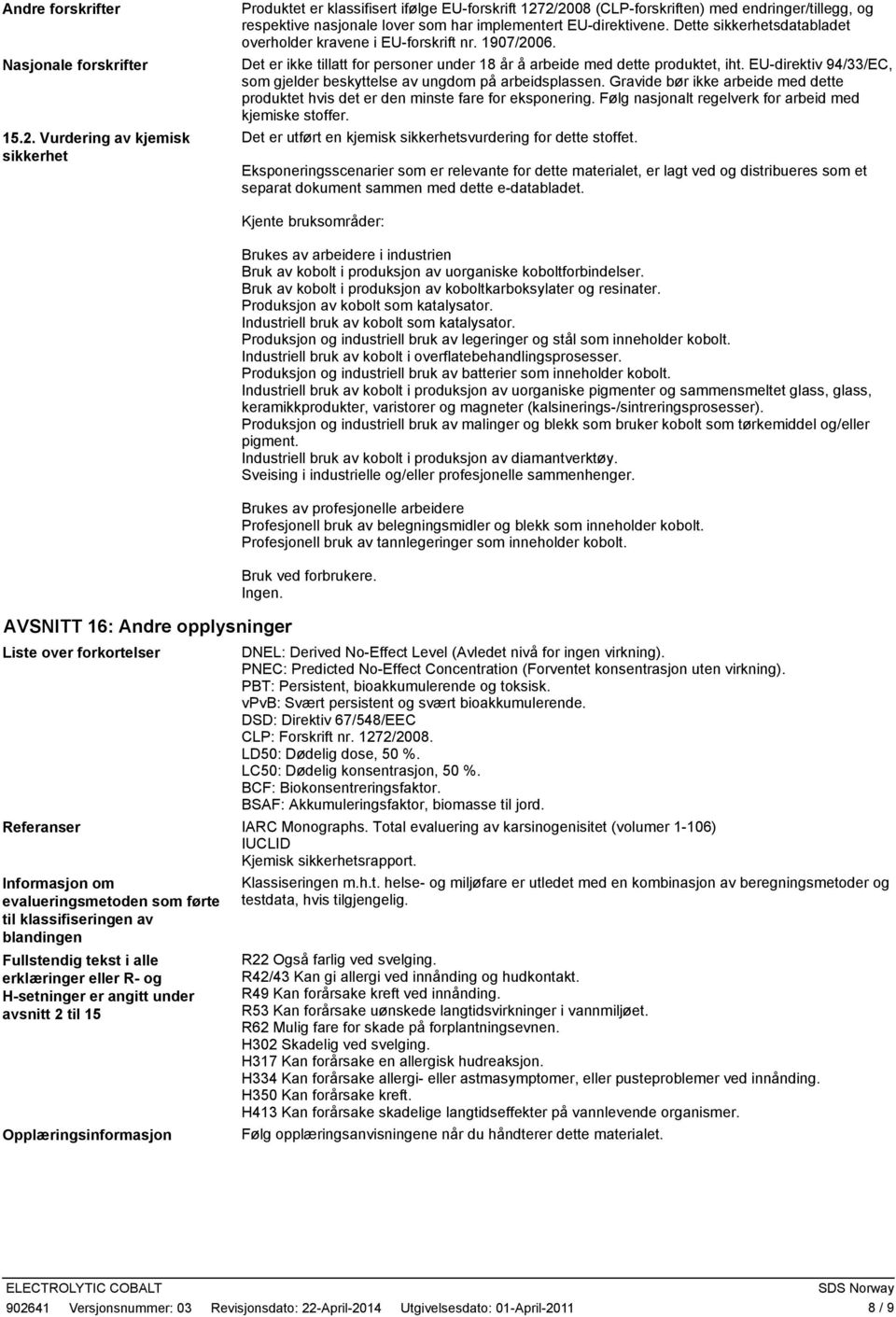 Andre forskrifter

Produktet er klassifisert ifølge EU-forskrift 1272/2008 (CLP-forskriften) med endringer/tillegg, og respektive nasjonale lover som har implementert EU-direktivene. Dette sikkerhetsdatabladet overholder kravene i EU-forskrift nr. 1907/2006.

Nasjonale forskrifter

Det er ikke tillatt for personer under 18 år å arbeide med dette produktet, iht. EU-direktiv 94/33/EC, som gjelder beskyttelse av ungdom på arbeidsplassen. Gravide bør ikke arbeide med dette produktet hvis det er den minste fare for eksponering. Følg nasjonalt regelverk for arbeid med kjemiske stoffer.

15.2. Vurdering av kjemisk sikkerhet

Det er utført en kjemisk sikkerhetsvurdering for dette stoffet.

Eksponeringsscenarier som er relevante for dette materialet, er lagt ved og distribueres som et separat dokument sammen med dette e-databladet.

Kjente bruksområder:

Brukes av arbeidere i industrien
Bruk av kobolt i produksjon av uorganiske koboltforbindelser.
Bruk av kobolt i produksjon av koboltkarboksylater og resinater.
Produksjon av kobolt som katalysator.
Industriell bruk av kobolt som katalysator.
Produksjon og industriell bruk av legeringer og stål som inneholder kobolt.
Industriell bruk av kobolt i overflatebehandlingsprosesser.
Produksjon og industriell bruk av batterier som inneholder kobolt.
Industriell bruk av kobolt i produksjon av uorganiske pigmenter og sammensmeltet glass, glass, keramikkprodukter, varistorer og magneter (kalsinerings-/sintreringsprosesser).
Produksjon og industriell bruk av malinger og blekk som bruker kobolt som tørkemiddel og/eller pigment.
Industriell bruk av kobolt i produksjon av diamantverktøy.
Sveising i industrielle og/eller profesjonelle sammenhenger.

Brukes av profesjonelle arbeidere
Profesjonell bruk av belegningsmidler og blekk som inneholder kobolt.
Profesjonell bruk av tannlegeringer som inneholder kobolt.

Bruk ved forbrukere.
Ingen.

AVSNITT 16: Andre opplysninger

Liste over forkortelser

DNEL: Derived No-Effect Level (Avledet nivå for ingen virkning).
PNEC: Predicted No-Effect Concentration (Forventet konsentrasjon uten virkning).
PBT: Persistent, bioakkumulerende og toksisk.
vPvB: Svært persistent og svært bioakkumulerende.
DSD: Direktiv 67/548/EEC
CLP: Forskrift nr. 1272/2008.
LD50: Dødelig dose, 50 %.
LC50: Dødelig konsentrasjon, 50 %.
BCF: Biokonsentreringsfaktor.
BSAF: Akkumuleringsfaktor, biomasse til jord.

Referanser

IARC Monographs. Total evaluering av karsinogenisitet (volumer 1-106)
IUCLID
Kjemisk sikkerhetsrapport.

Informasjon om evalueringsmetoden som førte til klassifiseringen av blandingen

Klassiseringen m.h.t. helse- og miljøfare er utledet med en kombinasjon av beregningsmetoder og testdata, hvis tilgjengelig.

Fullstendig tekst i alle erklæringer eller R- og H-setninger er angitt under avsnitt 2 til 15

R22 Også farlig ved svelging.
R42/43 Kan gi allergi ved innånding og hudkontakt.
R49 Kan forårsake kreft ved innånding.
R53 Kan forårsake uønskede langtidsvirkninger i vannmiljøet.
R62 Mulig fare for skade på forplantningsevnen.
H302 Skadelig ved svelging.
H317 Kan forårsake en allergisk hudreaksjon.
H334 Kan forårsake allergi- eller astmasymptomer, eller pusteproblemer ved innånding.
H350 Kan forårsake kreft.
H413 Kan forårsake skadelige langtidseffekter på vannlevende organismer.

Opplæringsinformasjon

Følg opplæringsanvisningene når du håndterer dette materialet.

ELECTROLYTIC COBALT
SDS Norway
902641 Versjonsnummer: 03 Revisjonsdato: 22-April-2014 Utgivelsesdato: 01-April-2011
8 / 9